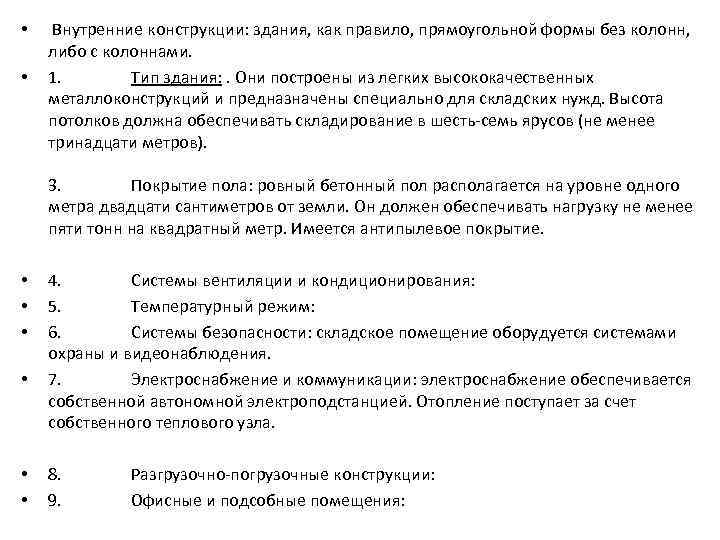 • Внутренние конструкции: здания, как правило, прямоугольной формы без колонн, либо с колоннами.

• 1. Тип здания: . Они построены из легких высококачественных металлоконструкций и предназначены специально для складских нужд. Высота потолков должна обеспечивать складирование в шесть-семь ярусов (не менее тринадцати метров).

3. Покрытие пола: ровный бетонный пол располагается на уровне одного метра двадцати сантиметров от земли. Он должен обеспечивать нагрузку не менее пяти тонн на квадратный метр. Имеется антипылевое покрытие.

• 4. Системы вентиляции и кондиционирования:
• 5. Температурный режим:
• 6. Системы безопасности: складское помещение оборудуется системами охраны и видеонаблюдения.
• 7. Электроснабжение и коммуникации: электроснабжение обеспечивается собственной автономной электроподстанцией. Отопление поступает за счет собственного теплового узла.

• 8. Разгрузочно-погрузочные конструкции:
• 9. Офисные и подсобные помещения: